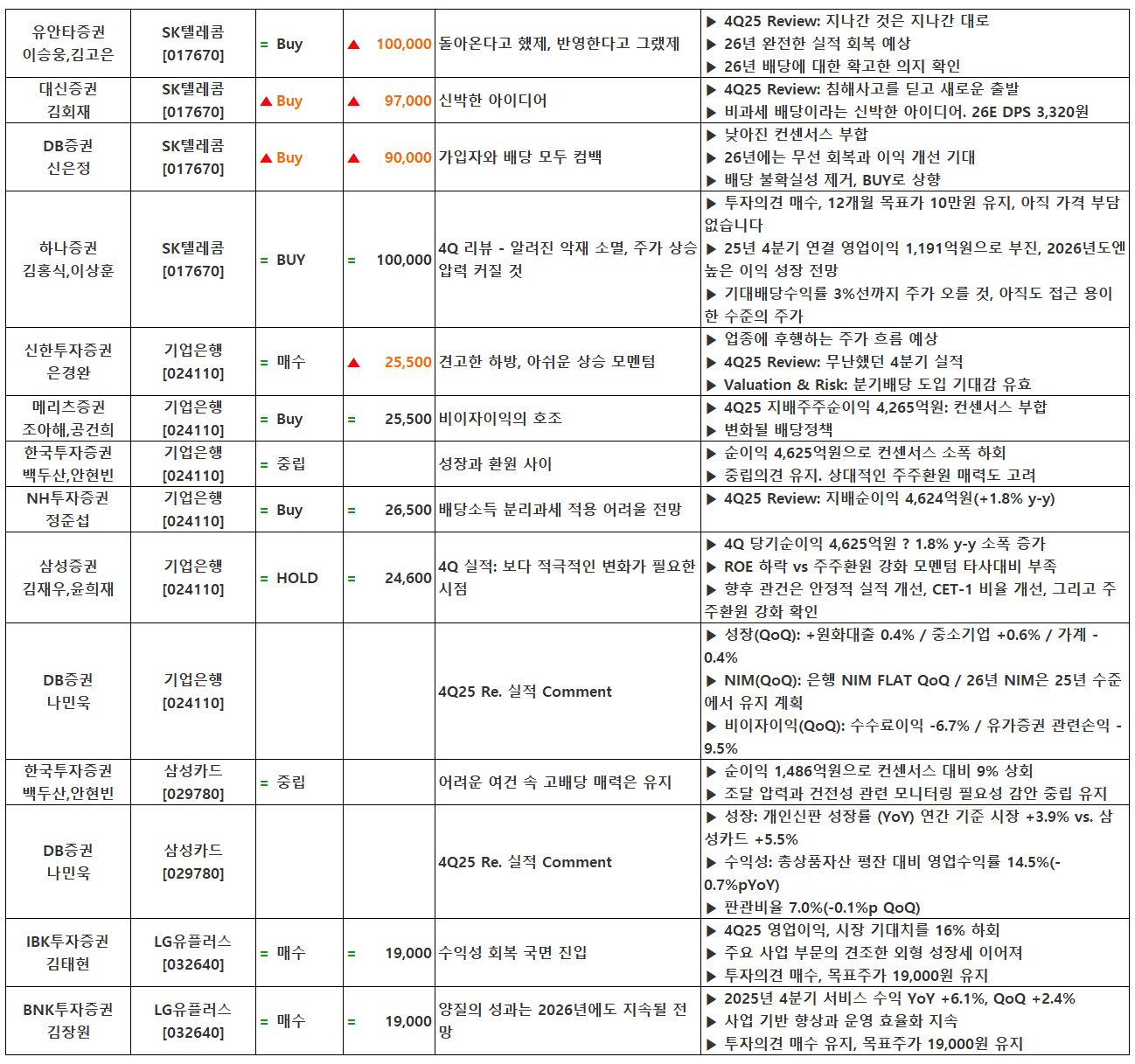 | 유안타증권 이승웅,김고은 | SK텔레콤 [017670] | = Buy | ▲ 100,000 | 돌아온다고 했제, 반영한다고 그랬제 | ▶ 4Q25 Review: 지나간 것은 지나간 대로 ▶ 26년 완전한 실적 회복 예상 ▶ 26년 배당에 대한 확고한 의지 확인 |
|---|---|---|---|---|---|
| 대신증권 김회재 | SK텔레콤 [017670] | ▲ Buy | ▲ 97,000 | 신박한 아이디어 | ▶ 4Q25 Review: 침해사고를 딛고 새로운 출발 ▶ 비과세 배당이라는 신박한 아이디어. 26E DPS 3,320원 |
| DB증권 신은정 | SK텔레콤 [017670] | ▲ Buy | ▲ 90,000 | 가입자와 배당 모두 컴백 | ▶ 낮아진 컨센서스 부합 ▶ 26년에는 무선 회복과 이익 개선 기대 ▶ 배당 불확실성 제거, BUY로 상향 |
| 하나증권 김홍식,이상훈 | SK텔레콤 [017670] | = BUY | = 100,000 | 4Q 리뷰 - 알려진 악재 소멸, 주가 상승 압력 커질 것 | ▶ 투자의견 매수, 12개월 목표가 10만원 유지, 아직 가격 부담 없습니다 ▶ 25년 4분기 연결 영업이익 1,191억원으로 부진, 2026년도엔 높은 이익 성장 전망 ▶ 기대배당수익률 3%선까지 주가 오를 것, 아직도 접근 용이한 수준의 주가 |
| 신한투자증권 은경완 | 기업은행 [024110] | = 매수 | ▲ 25,500 | 견고한 하방, 아쉬운 상승 모멘텀 | ▶ 업종에 후행하는 주가 흐름 예상 ▶ 4Q25 Review: 무난했던 4분기 실적 ▶ Valuation & Risk: 분기배당 도입 기대감 유효 |
| 메리츠증권 조아해,공건희 | 기업은행 [024110] | = Buy | = 25,500 | 비이자이익의 호조 | ▶ 4Q25 지배주주순이익 4,265억원: 컨센서스 부합 ▶ 변화될 배당정책 |
| 한국투자증권 백두산,안현빈 | 기업은행 [024110] | = 중립 | | 성장과 환원 사이 | ▶ 순이익 4,625억원으로 컨센서스 소폭 하회 ▶ 중립의견 유지. 상대적인 주주환원 매력도 고려 |
| NH투자증권 정준섭 | 기업은행 [024110] | = Buy | = 26,500 | 배당소득 분리과세 적용 어려울 전망 | ▶ 4Q25 Review: 지배순이익 4,624억원(+1.8% y-y) |
| 삼성증권 김재우,윤희재 | 기업은행 [024110] | = HOLD | = 24,600 | 4Q 실적: 보다 적극적인 변화가 필요한 시점 | ▶ 4Q 당기순이익 4,625억원 ? 1.8% y-y 소폭 증가 ▶ ROE 하락 vs 주주환원 강화 모멘텀 타사대비 부족 ▶ 향후 관건은 안정적 실적 개선, CET-1 비율 개선, 그리고 주주환원 강화 확인 |
| DB증권 나민욱 | 기업은행 [024110] | | | 4Q25 Re. 실적 Comment | ▶ 성장(QoQ): +원화대출 0.4% / 중소기업 +0.6% / 가계 -0.4% ▶ NIM(QoQ): 은행 NIM FLAT QoQ / 26년 NIM은 25년 수준에서 유지 계획 ▶ 비이자이익(QoQ): 수수료이익 -6.7% / 유가증권 관련손익 -9.5% |
| 한국투자증권 백두산,안현빈 | 삼성카드 [029780] | = 중립 | | 어려운 여건 속 고배당 매력은 유지 | ▶ 순이익 1,486억원으로 컨센서스 대비 9% 상회 ▶ 조달 압력과 건전성 관련 모니터링 필요성 감안 중립 유지 |
| DB증권 나민욱 | 삼성카드 [029780] | | | 4Q25 Re. 실적 Comment | ▶ 성장: 개인신판 성장률 (YoY) 연간 기준 시장 +3.9% vs. 삼성카드 +5.5% ▶ 수익성: 총상품자산 평잔 대비 영업수익률 14.5%(-0.7%pYoY) ▶ 판관비율 7.0%(-0.1%p QoQ) |
| IBK투자증권 김태현 | LG유플러스 [032640] | = 매수 | = 19,000 | 수익성 회복 국면 진입 | ▶ 4Q25 영업이익, 시장 기대치를 16% 하회 ▶ 주요 사업 부문의 견조한 외형 성장세 이어져 ▶ 투자의견 매수, 목표주가 19,000원 유지 |
| BNK투자증권 김장원 | LG유플러스 [032640] | = 매수 | = 19,000 | 양질의 성과는 2026년에도 지속될 전망 | ▶ 2025년 4분기 서비스 수익 YoY +6.1%, QoQ +2.4% ▶ 사업 기반 향상과 운영 효율화 지속 ▶ 투자의견 매수 유지, 목표주가 19,000원 유지 |